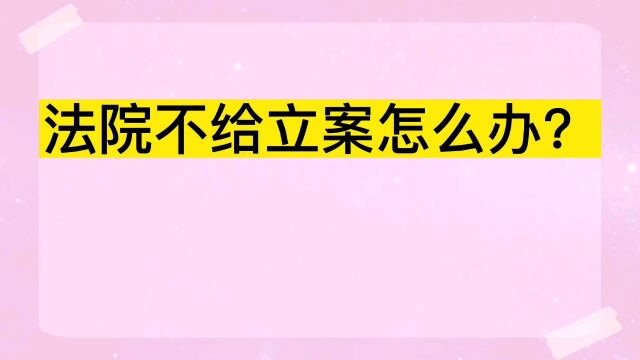 法院不给立案怎么办？